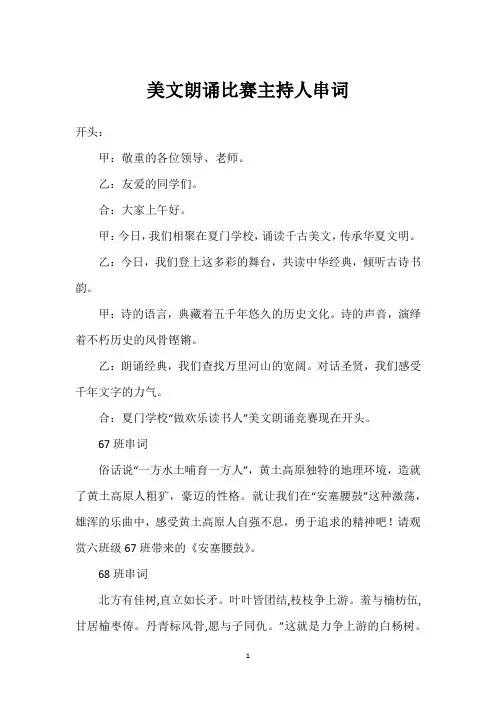 美文朗诵比赛主持人串词

开头：

甲：敬重的各位领导、老师。

乙：友爱的同学们。

合：大家上午好。

甲：今日，我们相聚在夏门学校，诵读千古美文，传承华夏文明。

乙：今日，我们登上这多彩的舞台，共读中华经典，倾听古诗书韵。

甲：诗的语言，典藏着五千年悠久的历史文化。诗的声音，演绎着不朽历史的风骨铿锵。

乙：朗诵经典，我们查找万里河山的宽阔。对话圣贤，我们感受千年文字的力气。

合：夏门学校“做欢乐读书人”美文朗诵竞赛现在开头。

67 班串词

俗话说“一方水土哺育一方人”，黄土高原独特的地理环境，造就了黄土高原人粗犷，豪迈的性格。就让我们在“安塞腰鼓”这种激荡，雄浑的乐曲中，感受黄土高原人自强不息，勇于追求的精神吧！请观赏六班级 67 班带来的《安塞腰鼓》。

68 班串词

北方有佳树,直立如长矛。叶叶皆团结,枝枝争上游。羞与楠枋伍,甘居榆枣俦。丹青标风骨,愿与子同仇。”这就是力争上游的白杨树。

1